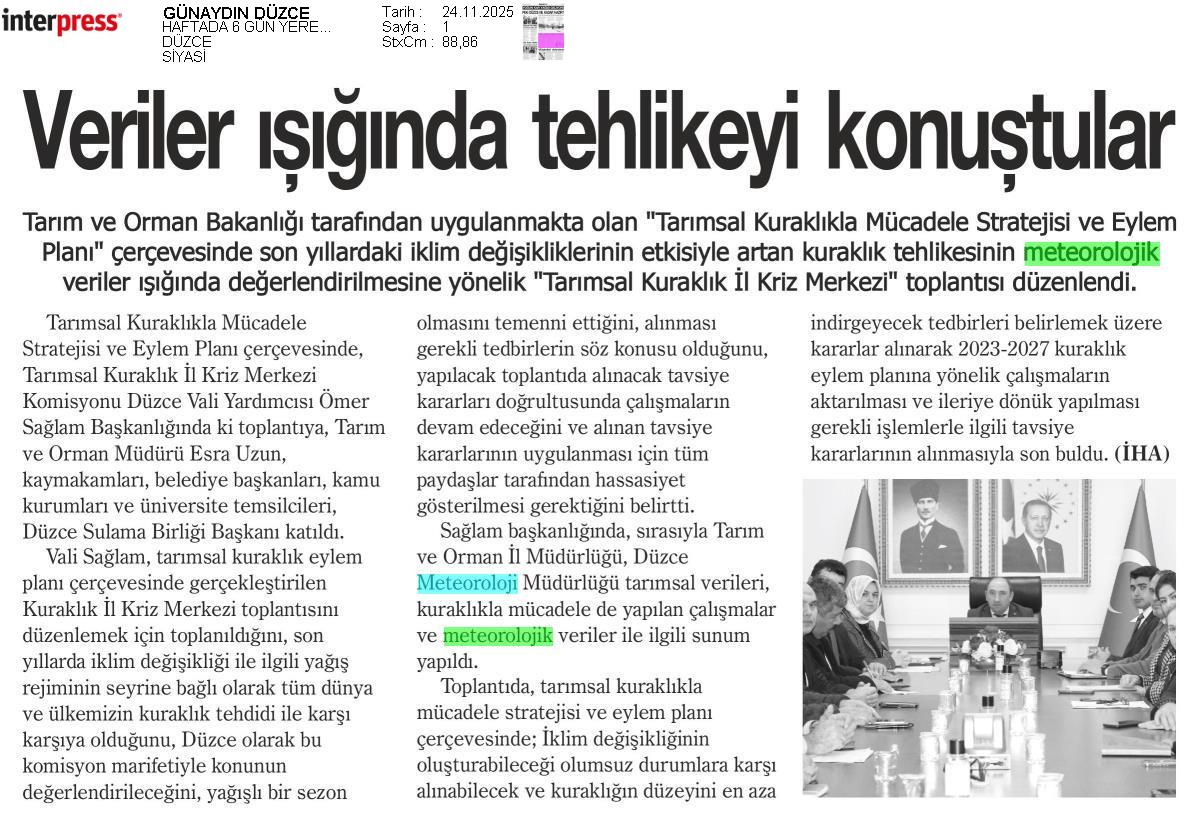 interpress

GÜNAYDIN DÜZCE
HAFTADA 6 GÜN YERE...
DÜZCE
SİYASİ

Tarih : 24.11.2025
Sayfa : 1
StxCm : 88,86

Veriler ışığında tehlikeyi konuştular

Tarım ve Orman Bakanlığı tarafından uygulanmakta olan "Tarımsal Kuraklıkla Mücadele Stratejisi ve Eylem Planı" çerçevesinde son yıllardaki iklim değişikliklerinin etkisiyle artan kuraklık tehlikesinin meteorolojik veriler ışığında değerlendirilmesine yönelik "Tarımsal Kuraklık İl Kriz Merkezi" toplantısı düzenlendi.

Tarımsal Kuraklıkla Mücadele Stratejisi ve Eylem Planı çerçevesinde, Tarımsal Kuraklık İl Kriz Merkezi Komisyonu Düzce Vali Yardımcısı Ömer Sağlam Başkanlığında ki toplantıya, Tarım ve Orman Müdürü Esra Uzun, kaymakamları, belediye başkanları, kamu kurumları ve üniversite temsilcileri, Düzce Sulama Birliği Başkanı katıldı.

Vali Sağlam, tarımsal kuraklık eylem planı çerçevesinde gerçekleştirilen Kuraklık İl Kriz Merkezi toplantısını düzenlemek için toplanıldığını, son yıllarda iklim değişikliği ile ilgili yağış rejiminin seyrine bağlı olarak tüm dünya ve ülkemizin kuraklık tehdidi ile karşı karşıya olduğunu, Düzce olarak bu komisyon marifetiyle konunun değerlendirileceğini, yağışlı bir sezon olmasını temenni ettiğini, alınması gerekli tedbirlerin söz konusu olduğunu, yapılacak toplantıda alınacak tavsiye kararları doğrultusunda çalışmaların devam edeceğini ve alınan tavsiye kararlarının uygulanması için tüm paydaşlar tarafından hassasiyet gösterilmesi gerektiğini belirtti.

Sağlam başkanlığında, sırasıyla Tarım ve Orman İl Müdürlüğü, Düzce Meteoroloji Müdürlüğü tarımsal verileri, kuraklıkla mücadele de yapılan çalışmalar ve meteorolojik veriler ile ilgili sunum yapıldı.

Toplantıda, tarımsal kuraklıkla mücadele stratejisi ve eylem planı çerçevesinde; İklim değişikliğinin oluşturabileceği olumsuz durumlara karşı alınabilecek ve kuraklığın düzeyini en aza indirgeyecek tedbirleri belirlemek üzere kararlar alınarak 2023-2027 kuraklık eylem planına yönelik çalışmaların aktarılması ve ileriye dönük yapılması gerekli işlemlerle ilgili tavsiye kararlarının alınmasıyla son buldu. (İHA)